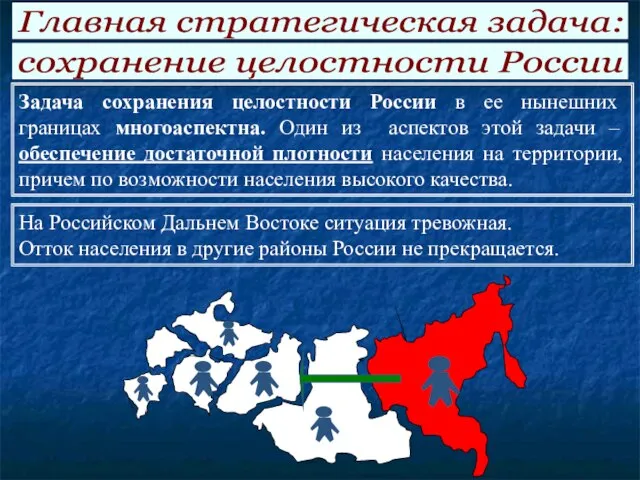 Главная стратегическая задача:
сохранение целостности России

Задача сохранения целостности России в ее нынешних границах многоаспектна. Один из аспектов этой задачи – обеспечение достаточной плотности населения на территории, причем по возможности населения высокого качества.

На Российском Дальнем Востоке ситуация тревожная.
Отток населения в другие районы России не прекращается.